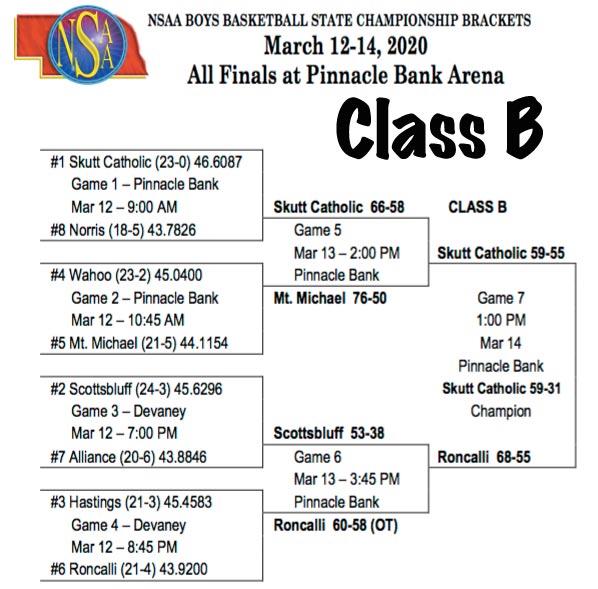 NSAA

NSAA BOYS BASKETBALL STATE CHAMPIONSHIP BRACKETS
March 12-14, 2020
All Finals at Pinnacle Bank Arena

Class B

#1 Skutt Catholic (23-0) 46.6087
Game 1 – Pinnacle Bank
Mar 12 – 9:00 AM
#8 Norris (18-5) 43.7826

#4 Wahoo (23-2) 45.0400
Game 2 – Pinnacle Bank
Mar 12 – 10:45 AM
#5 Mt. Michael (21-5) 44.1154

#2 Scottsbluff (24-3) 45.6296
Game 3 – Devaney
Mar 12 – 7:00 PM
#7 Alliance (20-6) 43.8846

#3 Hastings (21-3) 45.4583
Game 4 – Devaney
Mar 12 – 8:45 PM
#6 Roncalli (21-4) 43.9200

Skutt Catholic 66-58
Game 5
Mar 13 – 2:00 PM
Pinnacle Bank
Mt. Michael 76-50

Scottsbluff 53-38
Game 6
Mar 13 – 3:45 PM
Pinnacle Bank
Roncalli 60-58 (OT)

CLASS B

Skutt Catholic 59-55
Game 7
1:00 PM
Mar 14
Pinnacle Bank
Skutt Catholic 59-31
Champion
Roncalli 68-55